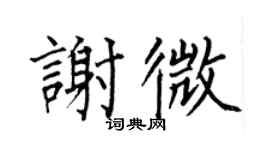 謝微

词典网